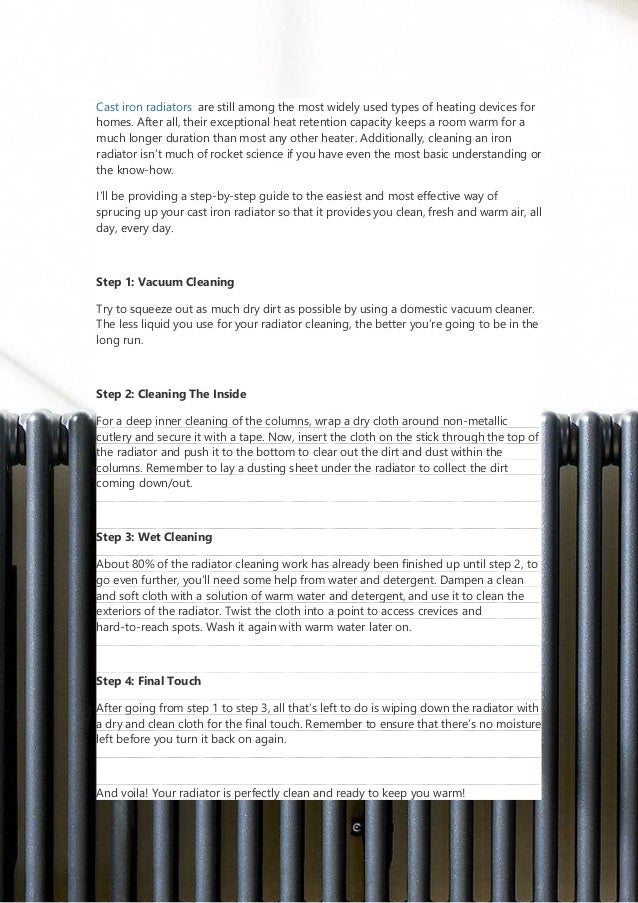 Cast iron radiators are still among the most widely used types of heating devices for homes. After all, their exceptional heat retention capacity keeps a room warm for a much longer duration than most any other heater. Additionally, cleaning an iron radiator isn't much of rocket science if you have even the most basic understanding or the know-how.

I'll be providing a step-by-step guide to the easiest and most effective way of sprucing up your cast iron radiator so that it provides you clean, fresh and warm air, all day, every day.

Step 1: Vacuum Cleaning

Try to squeeze out as much dry dirt as possible by using a domestic vacuum cleaner. The less liquid you use for your radiator cleaning, the better you're going to be in the long run.

Step 2: Cleaning The Inside

For a deep inner cleaning of the columns, wrap a dry cloth around non-metallic cutlery and secure it with a tape. Now, insert the cloth on the stick through the top of the radiator and push it to the bottom to clear out the dirt and dust within the columns. Remember to lay a dusting sheet under the radiator to collect the dirt coming down/out.

Step 3: Wet Cleaning

About 80% of the radiator cleaning work has already been finished up until step 2, to go even further, you'll need some help from water and detergent. Dampen a clean and soft cloth with a solution of warm water and detergent, and use it to clean the exteriors of the radiator. Twist the cloth into a point to access crevices and hard-to-reach spots. Wash it again with warm water later on.

Step 4: Final Touch

After going from step 1 to step 3, all that's left to do is wiping down the radiator with a dry and clean cloth for the final touch. Remember to ensure that there's no moisture left before you turn it back on again.

And voila! Your radiator is perfectly clean and ready to keep you warm!